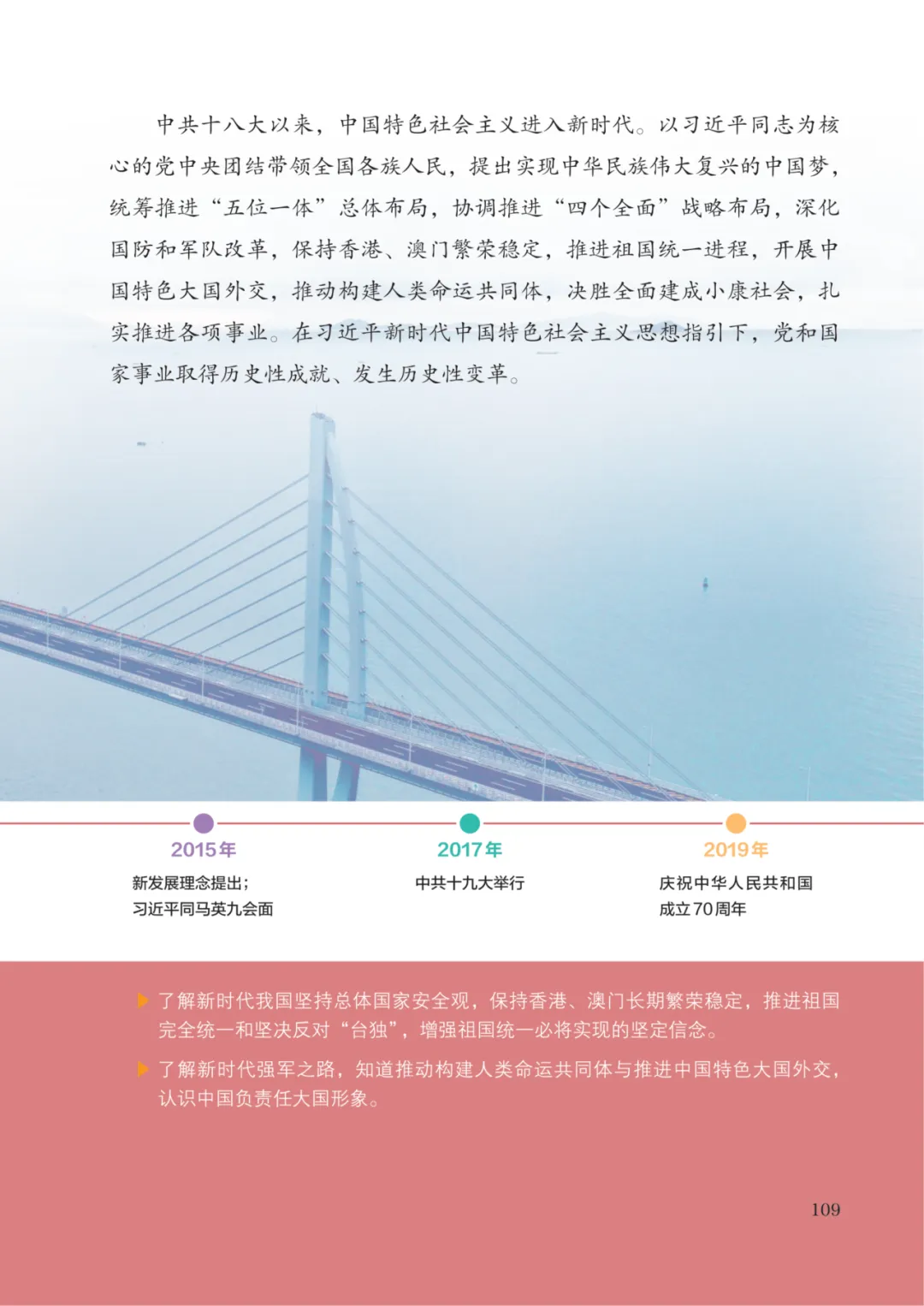 中共十八大以来，中国特色社会主义进入新时代。以习近平同志为核心的党中央团结带领全国各族人民，提出实现中华民族伟大复兴的中国梦，统筹推进“五位一体”总体布局，协调推进“四个全面”战略布局，深化国防和军队改革，保持香港、澳门繁荣稳定，推进祖国统一进程，开展中国特色大国外交，推动构建人类命运共同体，决胜全面建成小康社会，扎实推进各项事业。在习近平新时代中国特色社会主义思想指引下，党和国家事业取得历史性成就、发生历史性变革。

2015年
新发展理念提出；
习近平同马英九会面

2017年
中共十九大举行

2019年
庆祝中华人民共和国成立70周年

了解新时代我国坚持总体国家安全观，保持香港、澳门长期繁荣稳定，推进祖国完全统一和坚决反对“台独”，增强祖国统一必将实现的坚定信念。

了解新时代强军之路，知道推动构建人类命运共同体与推进中国特色大国外交，认识中国负责任大国形象。

109